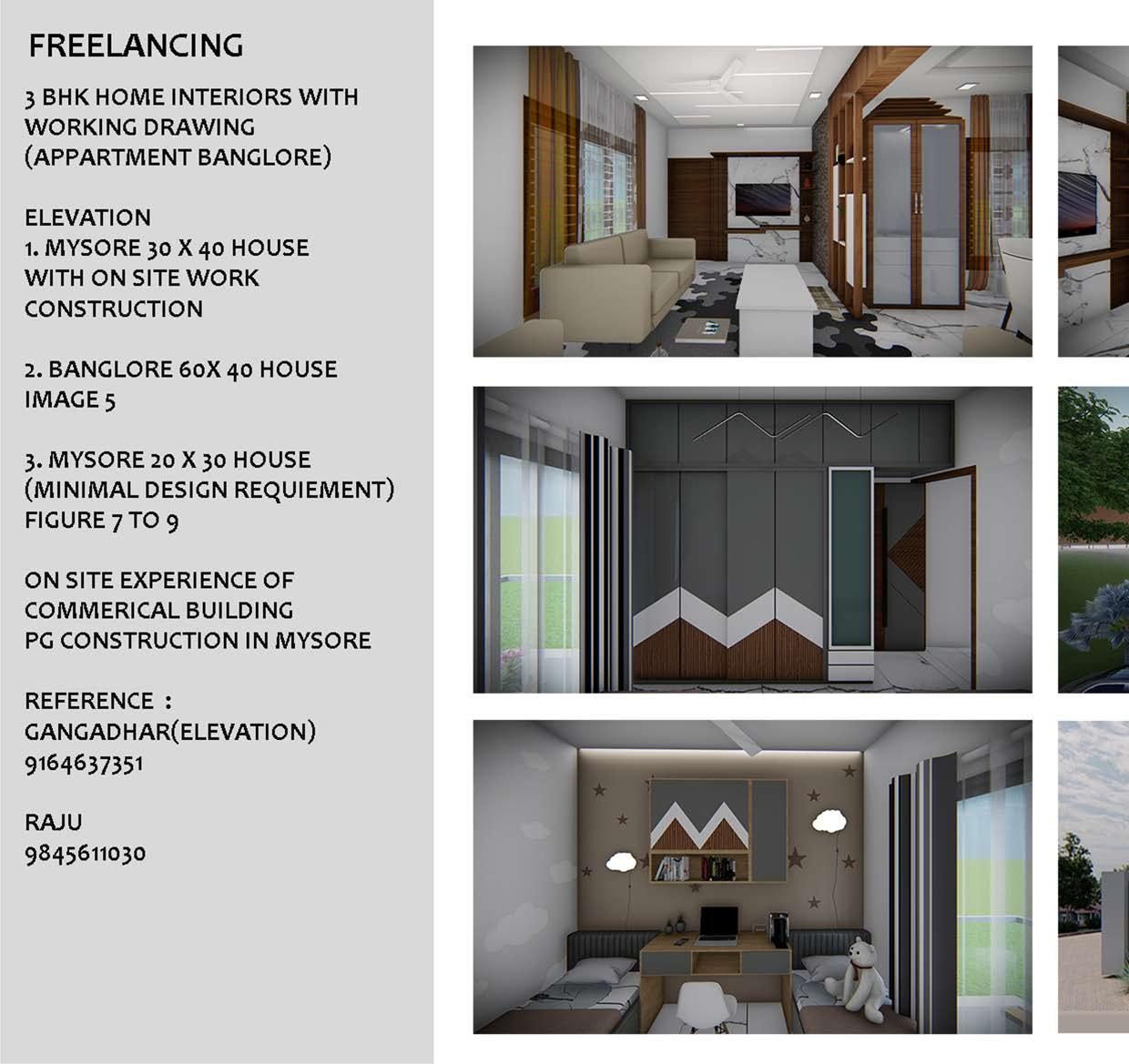 FREELANCING

3 BHK HOME INTERIORS WITH WORKING DRAWING (APPARTMENT BANGLORE)

ELEVATION
1. MYSORE 30 X 40 HOUSE WITH ON SITE WORK CONSTRUCTION

2. BANGLORE 60X 40 HOUSE IMAGE 5

3. MYSORE 20 X 30 HOUSE (MINIMAL DESIGN REQUIEMENT) FIGURE 7 TO 9

ON SITE EXPERIENCE OF COMMERICAL BUILDING PG CONSTRUCTION IN MYSORE

REFERENCE :
GANGADHAR(ELEVATION)
9164637351

RAJU
9845611030